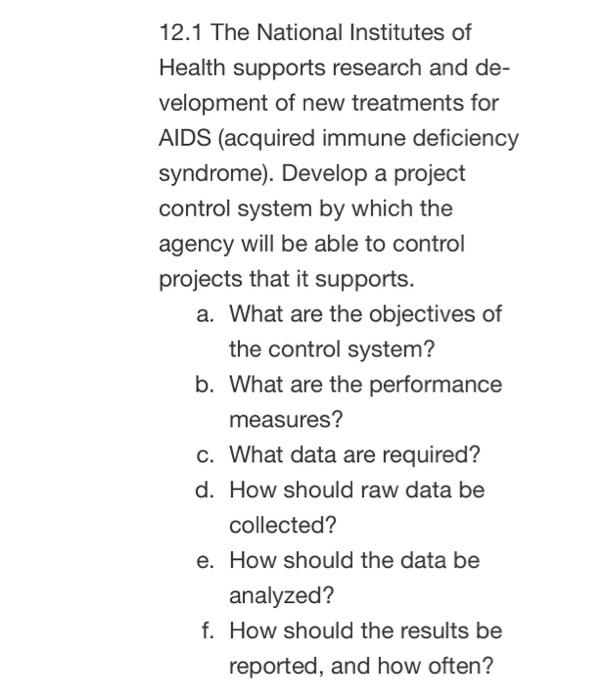 12.1 The National Institutes of Health supports research and development of new treatments for AIDS (acquired immune deficiency syndrome). Develop a project control system by which the agency will be able to control projects that it supports.

a. What are the objectives of the control system?
b. What are the performance measures?
c. What data are required?
d. How should raw data be collected?
e. How should the data be analyzed?
f. How should the results be reported, and how often?